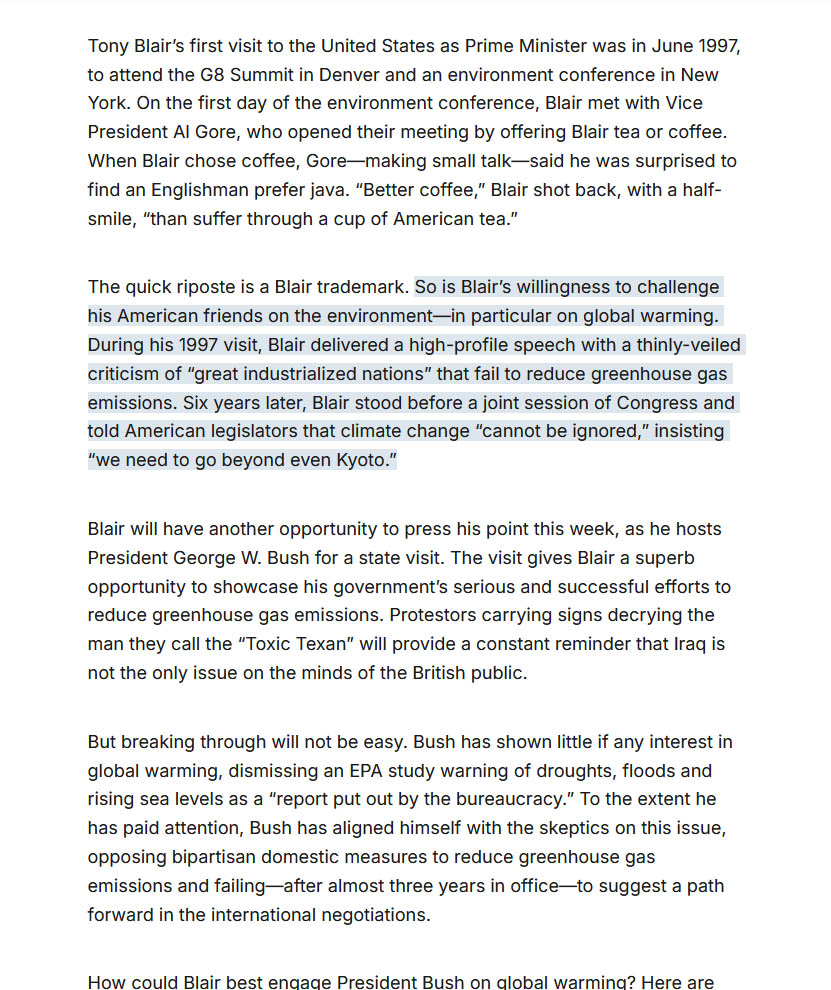 Tony Blair's first visit to the United States as Prime Minister was in June 1997, to attend the G8 Summit in Denver and an environment conference in New York. On the first day of the environment conference, Blair met with Vice President Al Gore, who opened their meeting by offering Blair tea or coffee. When Blair chose coffee, Gore—making small talk—said he was surprised to find an Englishman prefer java. "Better coffee," Blair shot back, with a half-smile, "than suffer through a cup of American tea."

The quick riposte is a Blair trademark. So is Blair's willingness to challenge his American friends on the environment—in particular on global warming. During his 1997 visit, Blair delivered a high-profile speech with a thinly-veiled criticism of "great industrialized nations" that fail to reduce greenhouse gas emissions. Six years later, Blair stood before a joint session of Congress and told American legislators that climate change "cannot be ignored," insisting "we need to go beyond even Kyoto."

Blair will have another opportunity to press his point this week, as he hosts President George W. Bush for a state visit. The visit gives Blair a superb opportunity to showcase his government's serious and successful efforts to reduce greenhouse gas emissions. Protestors carrying signs decrying the man they call the "Toxic Texan" will provide a constant reminder that Iraq is not the only issue on the minds of the British public.

But breaking through will not be easy. Bush has shown little if any interest in global warming, dismissing an EPA study warning of droughts, floods and rising sea levels as a "report put out by the bureaucracy." To the extent he has paid attention, Bush has aligned himself with the skeptics on this issue, opposing bipartisan domestic measures to reduce greenhouse gas emissions and failing—after almost three years in office—to suggest a path forward in the international negotiations.

How could Blair best engage President Bush on global warming? Here are